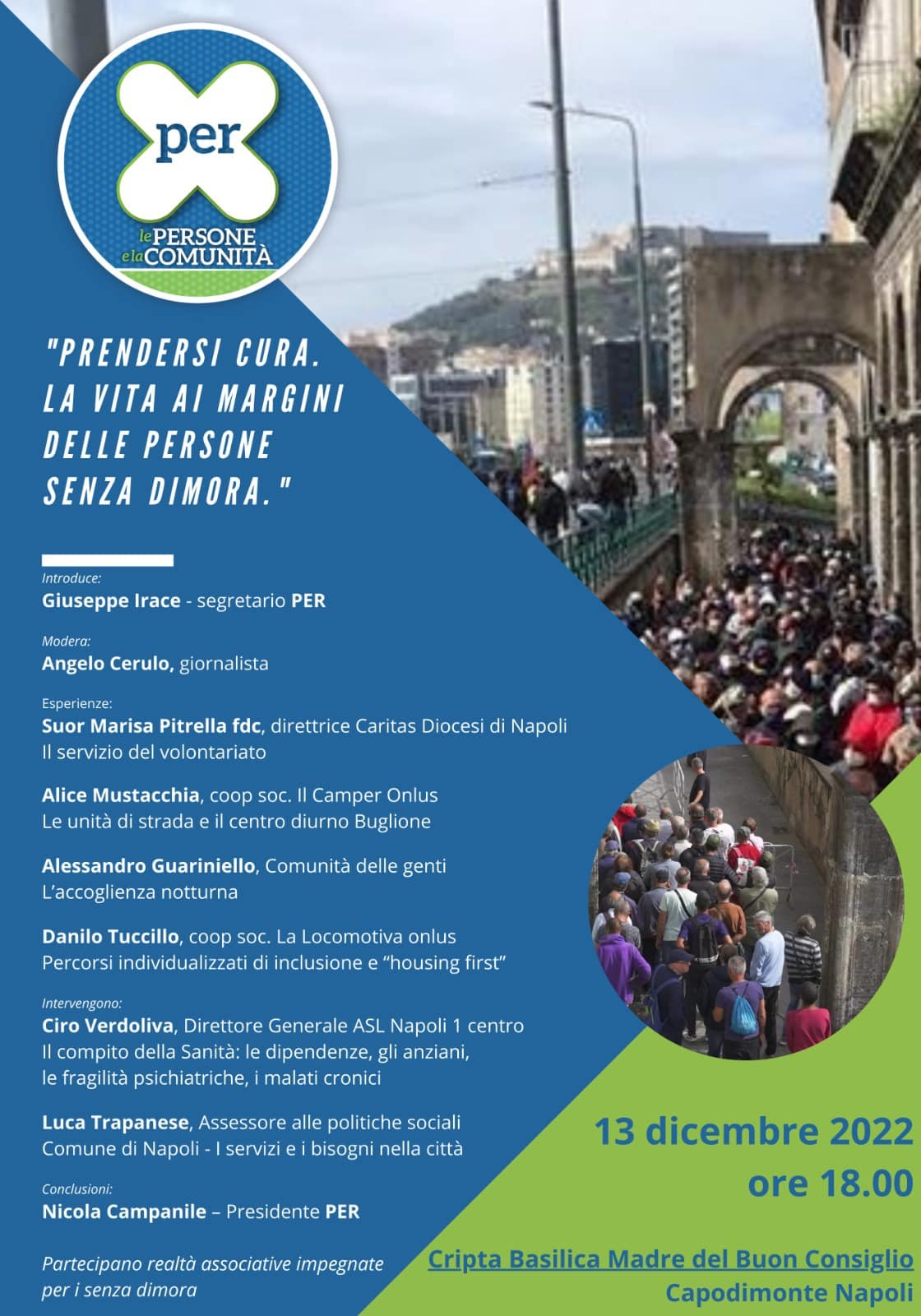 per
le PERSONE
e la COMUNITÀ

"PRENDERSI CURA. LA VITA AI MARGINI DELLE PERSONE SENZA DIMORA."

Introduce:
Giuseppe Irace - segretario PER

Modera:
Angelo Cerulo, giornalista

Esperienze:
Suor Marisa Pitrella fdc, direttrice Caritas Diocesi di Napoli
Il servizio del volontariato

Alice Mustacchia, coop soc. Il Camper Onlus
Le unità di strada e il centro diurno Buglione

Alessandro Guariniello, Comunità delle genti
L'accoglienza notturna

Danilo Tuccillo, coop soc. La Locomotiva onlus
Percorsi individualizzati di inclusione e "housing first"

Intervengono:
Ciro Verdoliva, Direttore Generale ASL Napoli 1 centro
Il compito della Sanità: le dipendenze, gli anziani, le fragilità psichiatriche, i malati cronici

Luca Trapanese, Assessore alle politiche sociali
Comune di Napoli - I servizi e i bisogni nella città

Conclusioni:
Nicola Campanile – Presidente PER

Partecipano realtà associative impegnate per i senza dimora

13 dicembre 2022
ore 18.00

Cripta Basilica Madre del Buon Consiglio
Capodimonte Napoli